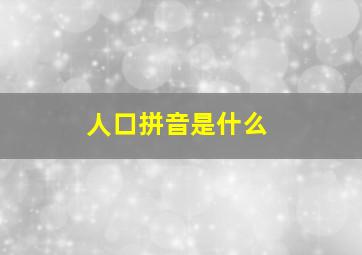 人口拼音是什么